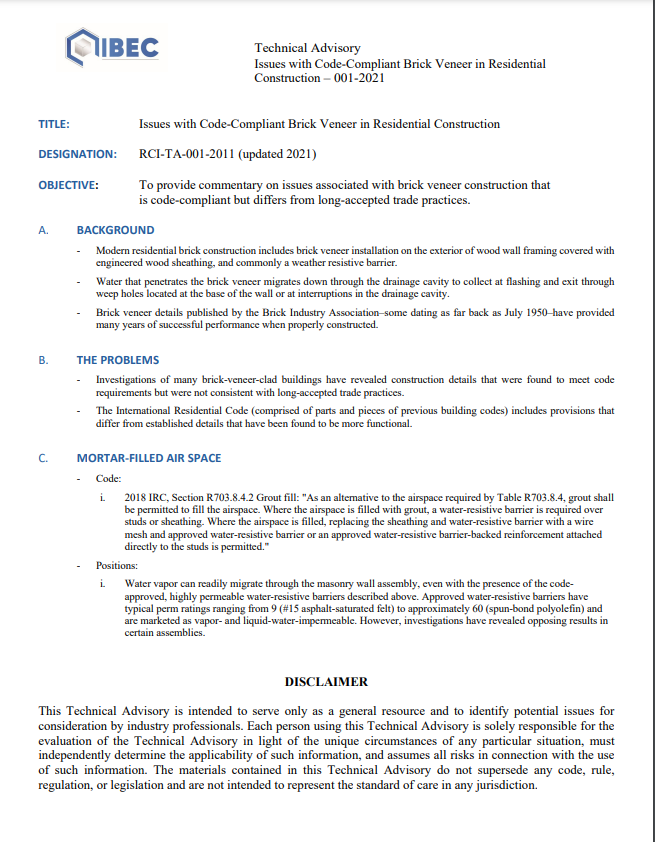 IBEC

Technical Advisory
Issues with Code-Compliant Brick Veneer in Residential Construction – 001-2021

TITLE: Issues with Code-Compliant Brick Veneer in Residential Construction

DESIGNATION: RCI-TA-001-2011 (updated 2021)

OBJECTIVE: To provide commentary on issues associated with brick veneer construction that is code-compliant but differs from long-accepted trade practices.

A. BACKGROUND

- Modern residential brick construction includes brick veneer installation on the exterior of wood wall framing covered with engineered wood sheathing, and commonly a weather resistive barrier.
- Water that penetrates the brick veneer migrates down through the drainage cavity to collect at flashing and exit through weep holes located at the base of the wall or at interruptions in the drainage cavity.
- Brick veneer details published by the Brick Industry Association–some dating as far back as July 1950–have provided many years of successful performance when properly constructed.

B. THE PROBLEMS

- Investigations of many brick-veneer-clad buildings have revealed construction details that were found to meet code requirements but were not consistent with long-accepted trade practices.
- The International Residential Code (comprised of parts and pieces of previous building codes) includes provisions that differ from established details that have been found to be more functional.

C. MORTAR-FILLED AIR SPACE

- Code:
i. 2018 IRC, Section R703.8.4.2 Grout fill: "As an alternative to the airspace required by Table R703.8.4, grout shall be permitted to fill the airspace. Where the airspace is filled with grout, a water-resistive barrier is required over studs or sheathing. Where the airspace is filled, replacing the sheathing and water-resistive barrier with a wire mesh and approved water-resistive barrier or an approved water-resistive barrier-backed reinforcement attached directly to the studs is permitted."
- Positions:
i. Water vapor can readily migrate through the masonry wall assembly, even with the presence of the code-approved, highly permeable water-resistive barriers described above. Approved water-resistive barriers have typical perm ratings ranging from 9 (#15 asphalt-saturated felt) to approximately 60 (spun-bond polyolefin) and are marketed as vapor- and liquid-water-impermeable. However, investigations have revealed opposing results in certain assemblies.

DISCLAIMER

This Technical Advisory is intended to serve only as a general resource and to identify potential issues for consideration by industry professionals. Each person using this Technical Advisory is solely responsible for the evaluation of the Technical Advisory in light of the unique circumstances of any particular situation, must independently determine the applicability of such information, and assumes all risks in connection with the use of such information. The materials contained in this Technical Advisory do not supersede any code, rule, regulation, or legislation and are not intended to represent the standard of care in any jurisdiction.